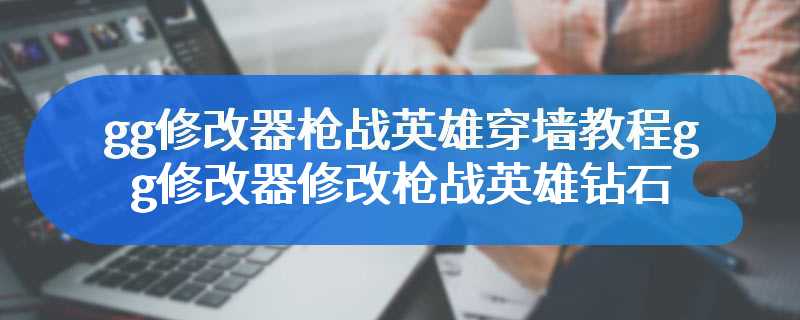 gg修改器枪战英雄穿墙教程gg修改器修改枪战英雄钻石